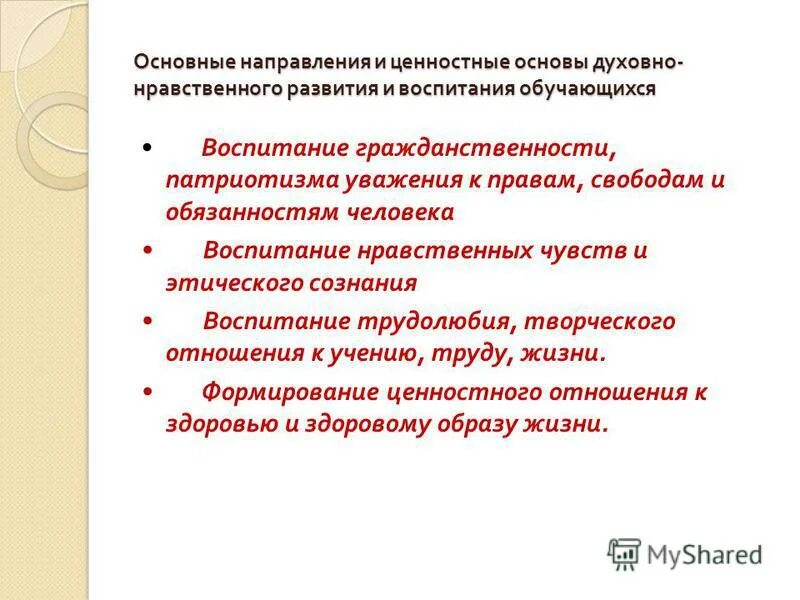 Основные направления и ценностные основы духовно-нравственного развития и воспитания обучающихся

• Воспитание гражданственности, патриотизма уважения к правам, свободам и обязанностям человека

• Воспитание нравственных чувств и этического сознания

• Воспитание трудолюбия, творческого отношения к учению, труду, жизни.

• Формирование ценностного отношения к здоровью и здоровому образу жизни.

MyShared